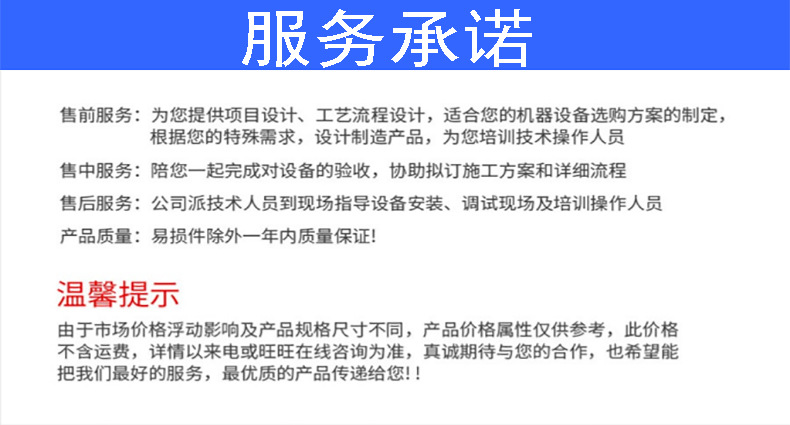 服务承诺

售前服务：为您提供项目设计、工艺流程设计，适合您的机器设备选购方案的制定，根据您的特殊需求，设计制造产品，为您培训技术操作人员

售中服务：陪您一起完成对设备的验收，协助拟订施工方案和详细流程

售后服务：公司派技术人员到现场指导设备安装、调试现场及培训操作人员

产品质量：易损件除外一年内质量保证!

温馨提示

由于市场价格浮动影响及产品规格尺寸不同，产品价格属性仅供参考，此价格不含运费，详情以来电或旺旺在线咨询为准，真诚期待与您的合作，也希望能把我们最好的服务，最优质的产品传递给您!!